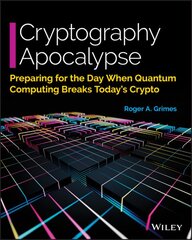 Cryptography Apocalypse

Preparing for the Day When Quantum Computing Breaks Today's Crypto

Roger A. Grimes

WILEY